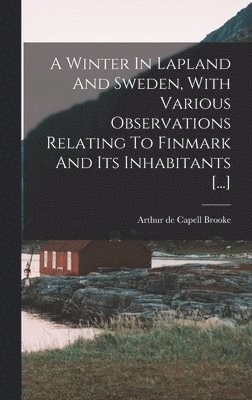 A Winter In Lapland And Sweden, With Various Observations Relating To Finmark And Its Inhabitants [...]

Arthur de Capell Brooke